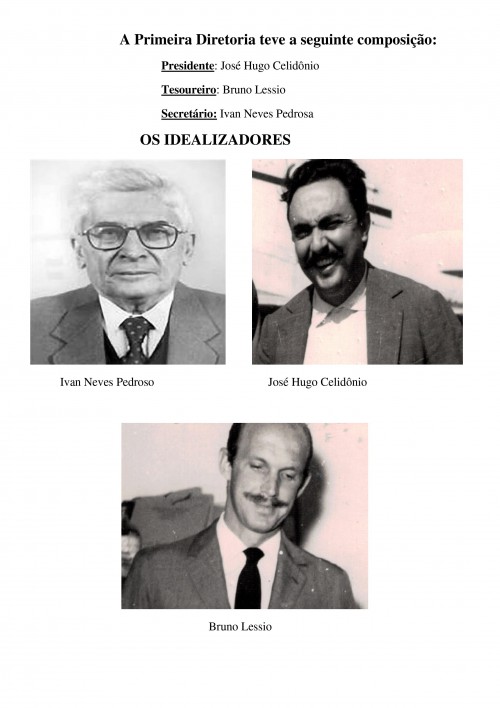 A Primeira Diretoria teve a seguinte composição:

Presidente: José Hugo Celidônio

Tesoureiro: Bruno Lessio

Secretário: Ivan Neves Pedrosa

OS IDEALIZADORES

Ivan Neves Pedroso

José Hugo Celidônio

Bruno Lessio